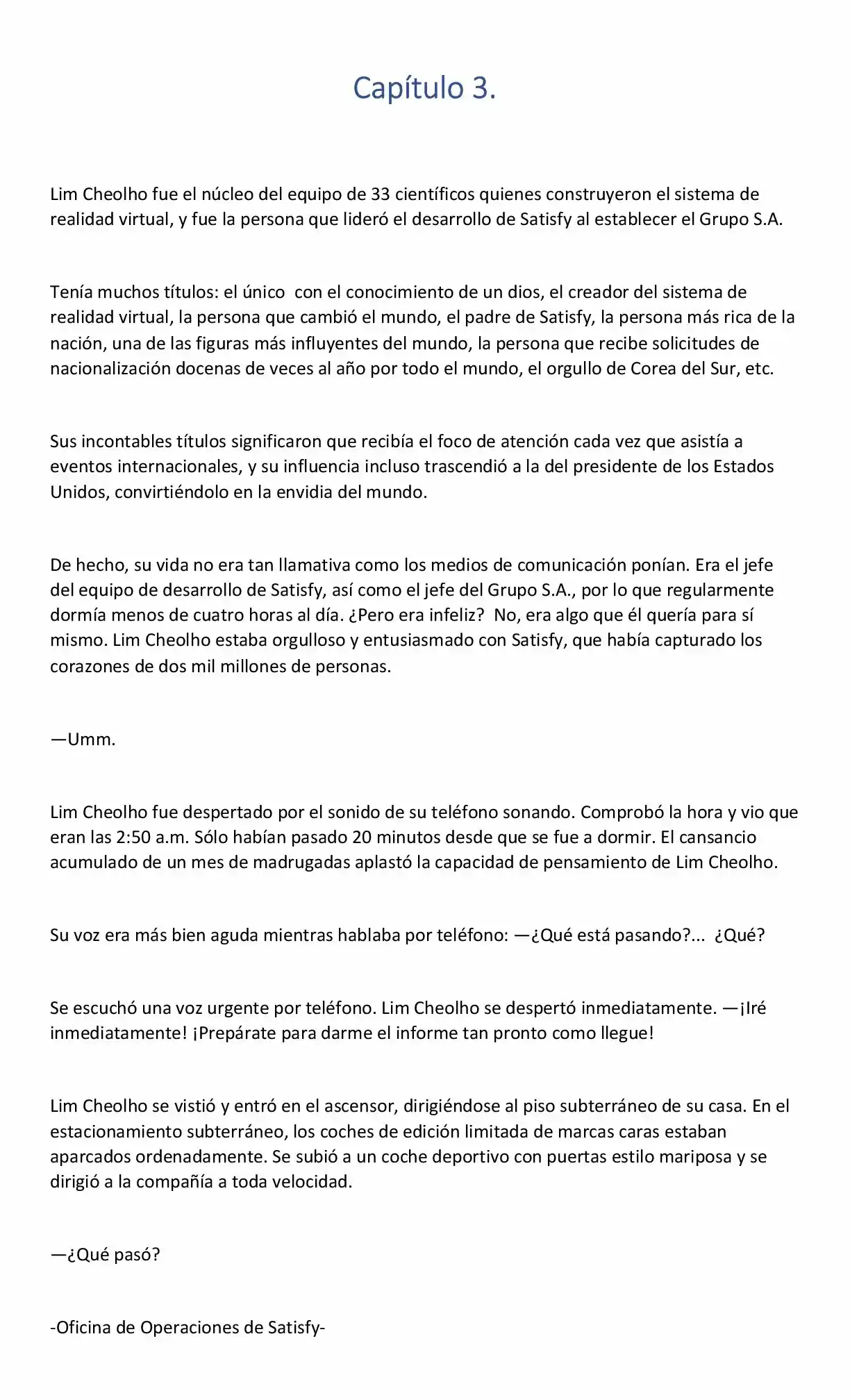 Capítulo 3.

Lim Cheolho fue el núcleo del equipo de 33 científicos quienes construyeron el sistema de realidad virtual, y fue la persona que lideró el desarrollo de Satisfy al establecer el Grupo S.A.

Tenía muchos títulos: el único con el conocimiento de un dios, el creador del sistema de realidad virtual, la persona que cambió el mundo, el padre de Satisfy, la persona más rica de la nación, una de las figuras más influyentes del mundo, la persona que recibe solicitudes de nacionalización docenas de veces al año por todo el mundo, el orgullo de Corea del Sur, etc.

Sus incontables títulos significaron que recibía el foco de atención cada vez que asistía a eventos internacionales, y su influencia incluso trascendió a la del presidente de los Estados Unidos, convirtiéndolo en la envidia del mundo.

De hecho, su vida no era tan llamativa como los medios de comunicación ponían. Era el jefe del equipo de desarrollo de Satisfy, así como el jefe del Grupo S.A., por lo que regularmente dormía menos de cuatro horas al día. ¿Pero era infeliz? No, era algo que él quería para sí mismo. Lim Cheolho estaba orgulloso y entusiasmado con Satisfy, que había capturado los corazones de dos mil millones de personas.

—Umm.

Lim Cheolho fue despertado por el sonido de su teléfono sonando. Comprobó la hora y vio que eran las 2:50 a.m. Sólo habían pasado 20 minutos desde que se fue a dormir. El cansancio acumulado de un mes de madrugadas aplastó la capacidad de pensamiento de Lim Cheolho.

Su voz era más bien aguda mientras hablaba por teléfono: —¿Qué está pasando?... ¿Qué?

Se escuchó una voz urgente por teléfono. Lim Cheolho se despertó inmediatamente. —¡Iré inmediatamente! ¡Prepárate para darme el informe tan pronto como llegue!

Lim Cheolho se vistió y entró en el ascensor, dirigiéndose al piso subterráneo de su casa. En el estacionamiento subterráneo, los coches de edición limitada de marcas caras estaban aparcados ordenadamente. Se subió a un coche deportivo con puertas estilo mariposa y se dirigió a la compañía a toda velocidad.

—¿Qué pasó?

-Oficina de Operaciones de Satisfy-